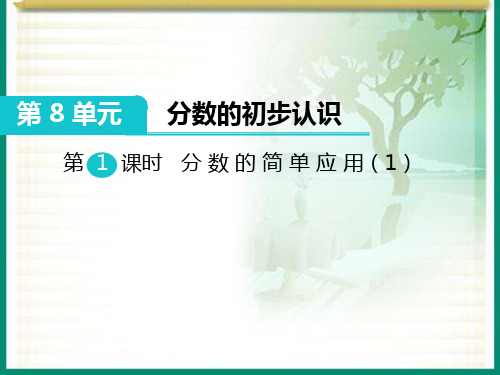 第 8 单元　分数的初步认识

第 1 课时　分数的简单应用（1）